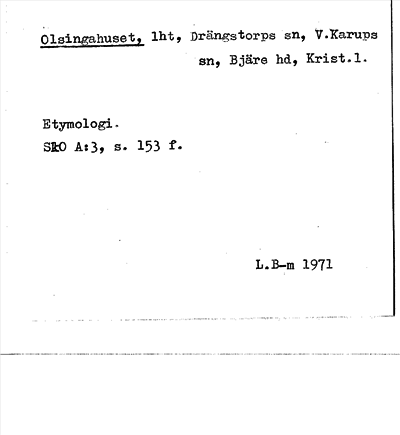 Olsingahuset, lht, Drängstorps sn, V.Karups sn, Bjäre hd, Krist.l.

Etymologi.
SkO A:3, s. 153 f.

L.B-m 1971